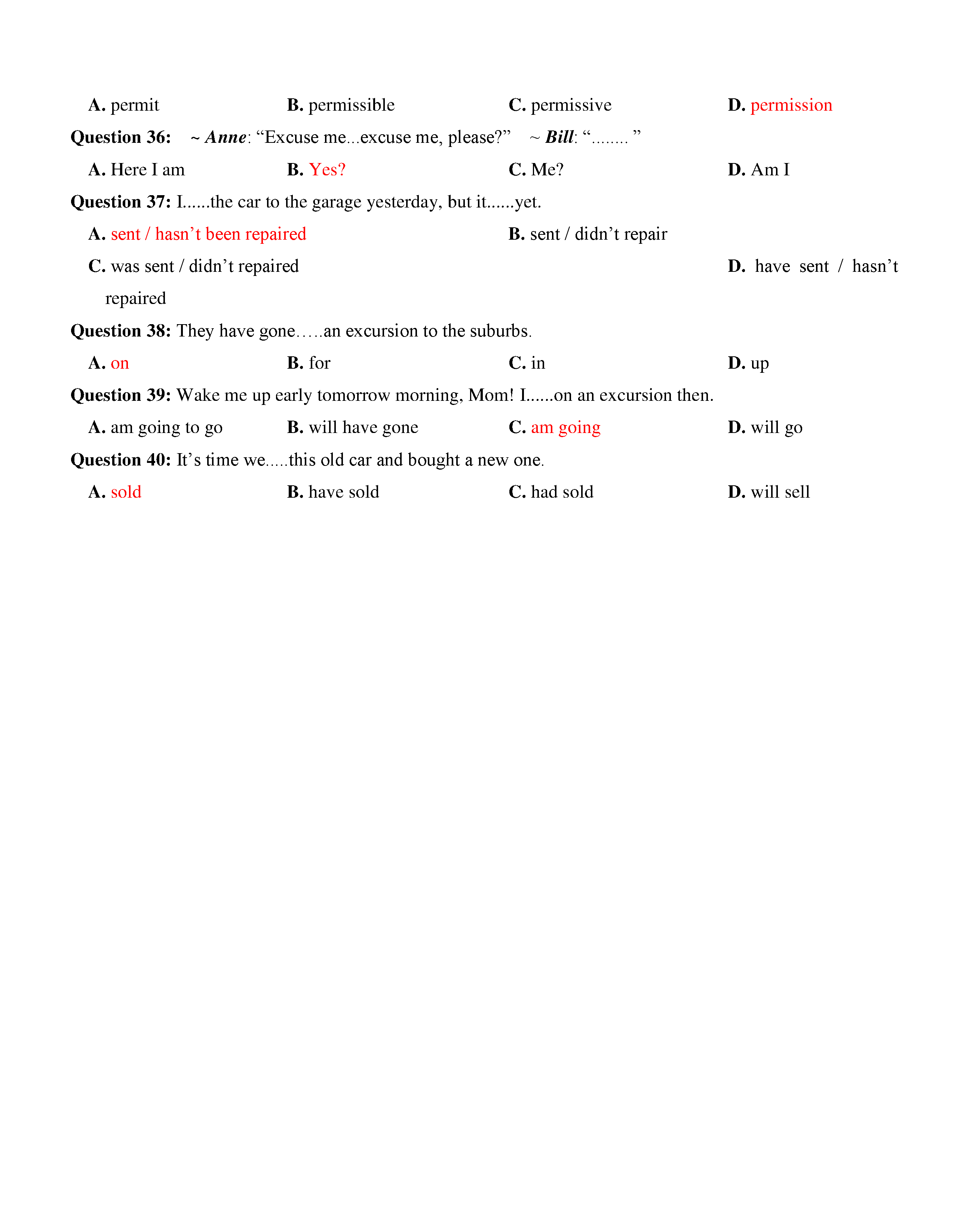 A. permit B. permissible C. permissive D. permission

Question 36: ~ Anne: “Excuse me...excuse me, please?” ~ Bill: “........ ”

A. Here I am B. Yes? C. Me? D. Am I

Question 37: I......the car to the garage yesterday, but it......yet.

A. sent / hasn’t been repaired B. sent / didn’t repair

C. was sent / didn’t repaired D. have sent / hasn’t repaired

Question 38: They have gone…..an excursion to the suburbs.

A. on B. for C. in D. up

Question 39: Wake me up early tomorrow morning, Mom! I......on an excursion then.

A. am going to go B. will have gone C. am going D. will go

Question 40: It’s time we.....this old car and bought a new one.

A. sold B. have sold C. had sold D. will sell